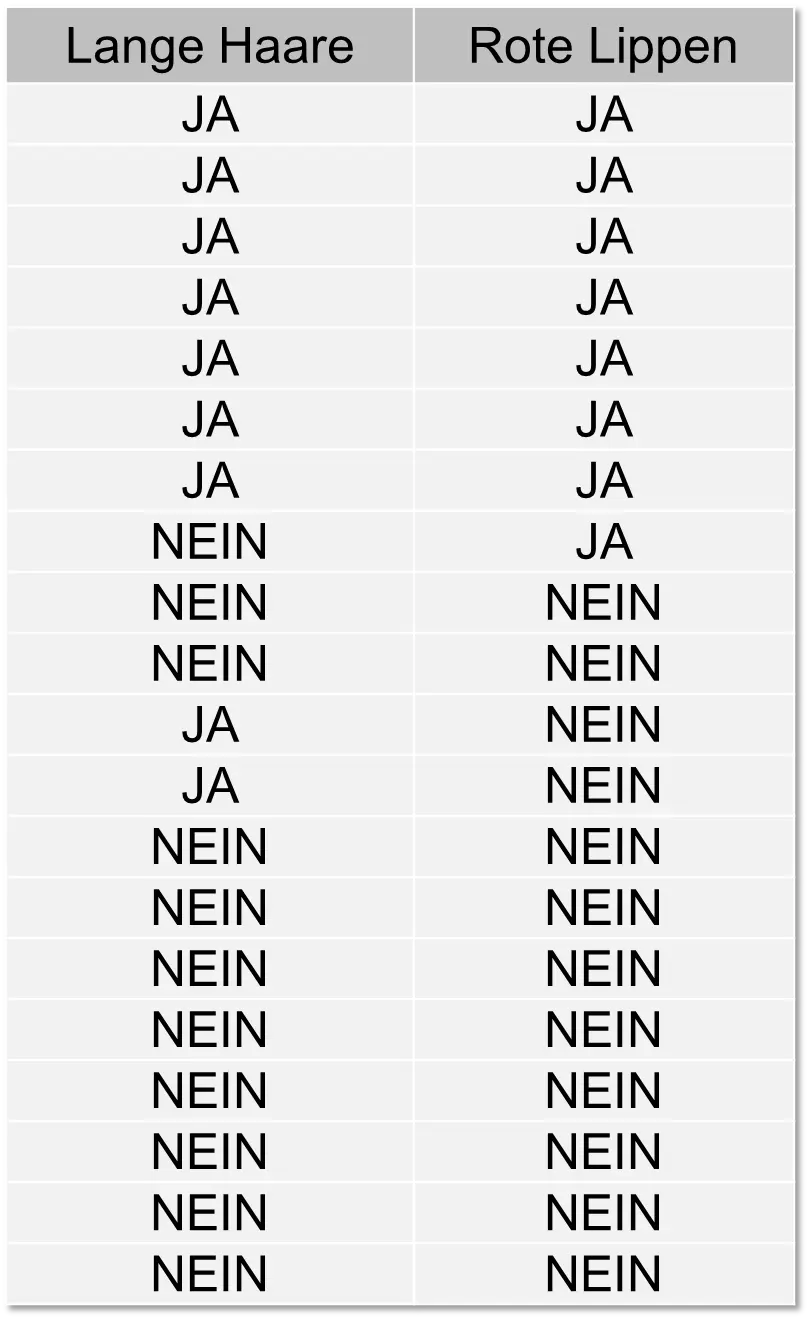 | Lange Haare | Rote Lippen |
|---|---|
| JA | JA |
| JA | JA |
| JA | JA |
| JA | JA |
| JA | JA |
| JA | JA |
| JA | JA |
| NEIN | JA |
| NEIN | NEIN |
| NEIN | NEIN |
| JA | NEIN |
| JA | NEIN |
| NEIN | NEIN |
| NEIN | NEIN |
| NEIN | NEIN |
| NEIN | NEIN |
| NEIN | NEIN |
| NEIN | NEIN |
| NEIN | NEIN |
| NEIN | NEIN |